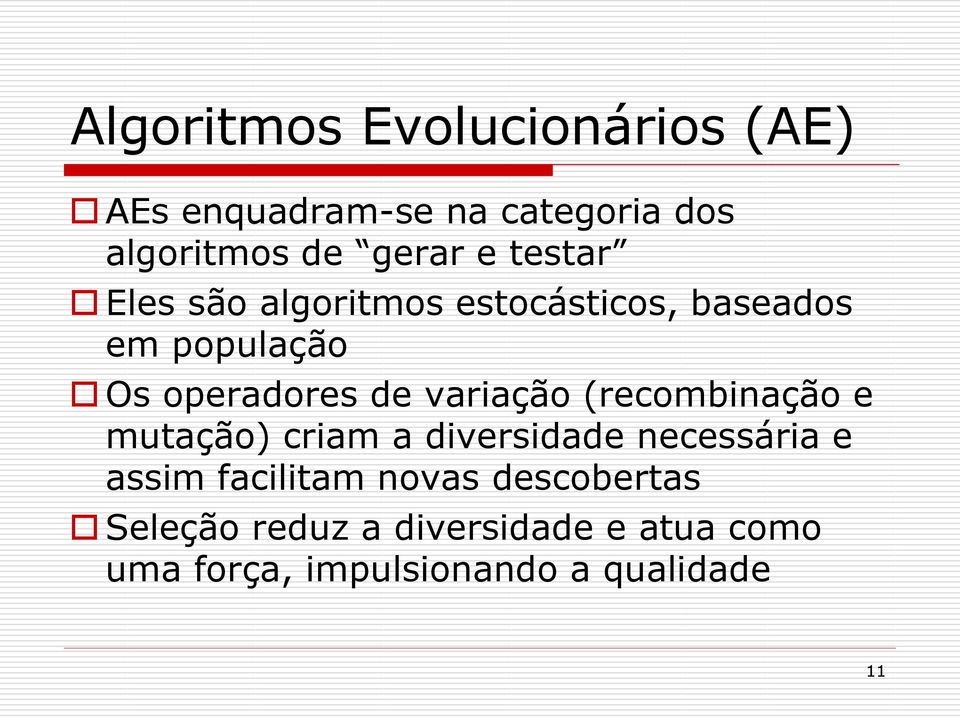 Algoritmos Evolucionários (AE)

AEs enquadram-se na categoria dos algoritmos de “gerar e testar”

Eles são algoritmos estocásticos, baseados em população

Os operadores de variação (recombinação e mutação) criam a diversidade necessária e assim facilitam novas descobertas

Seleção reduz a diversidade e atua como uma força, impulsionando a qualidade

11